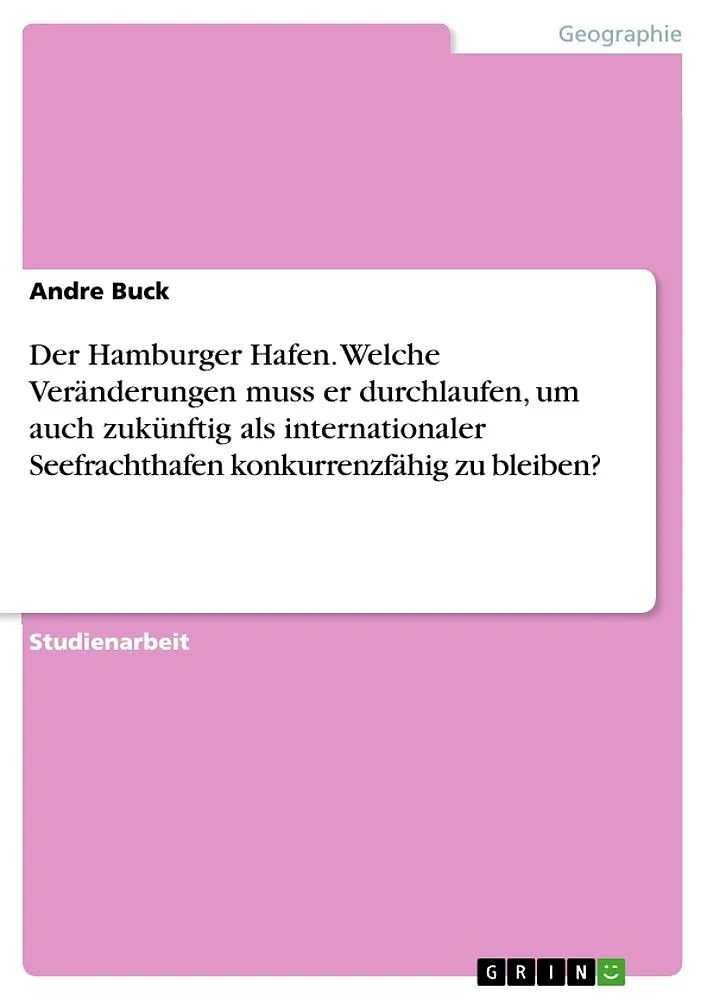 Geographie

Andre Buck

Der Hamburger Hafen. Welche Veränderungen muss er durchlaufen, um auch zukünftig als internationaler Seefrachthafen konkurrenzfähig zu bleiben?

Studienarbeit

GRIN